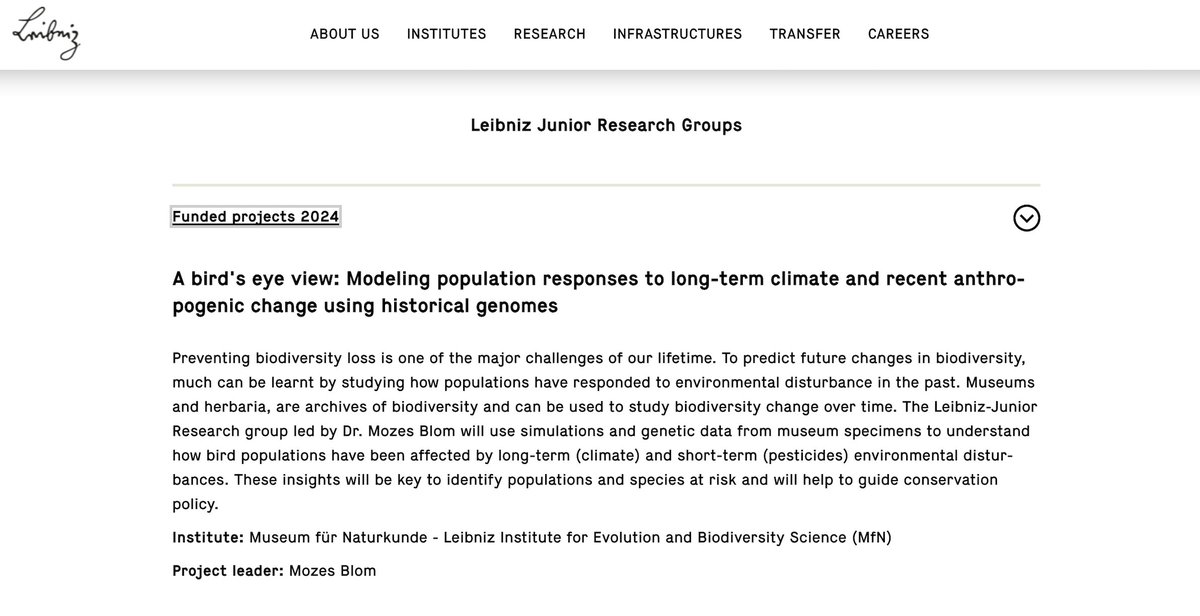 Leibniz

ABOUT US INSTITUTES RESEARCH INFRASTRUCTURES TRANSFER CAREERS

Leibniz Junior Research Groups

Funded projects 2024

A bird's eye view: Modeling population responses to long-term climate and recent anthropogenic change using historical genomes

Preventing biodiversity loss is one of the major challenges of our lifetime. To predict future changes in biodiversity, much can be learnt by studying how populations have responded to environmental disturbance in the past. Museums and herbaria, are archives of biodiversity and can be used to study biodiversity change over time. The Leibniz-Junior Research group led by Dr. Mozes Blom will use simulations and genetic data from museum specimens to understand how bird populations have been affected by long-term (climate) and short-term (pesticides) environmental disturbances. These insights will be key to identify populations and species at risk and will help to guide conservation policy.

Institute: Museum für Naturkunde - Leibniz Institute for Evolution and Biodiversity Science (MfN)

Project leader: Mozes Blom